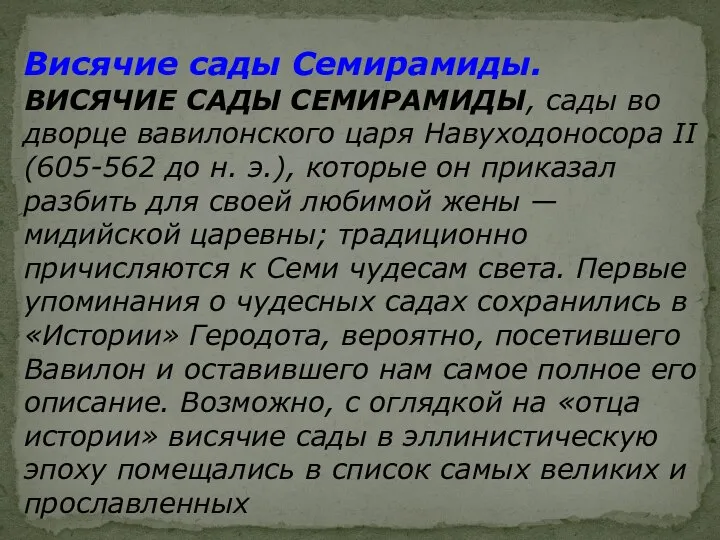 Висячие сады Семирамиды.

ВИСЯЧИЕ САДЫ СЕМИРАМИДЫ, сады во дворце вавилонского царя Навуходоносора II (605-562 до н. э.), которые он приказал разбить для своей любимой жены — мидийской царевны; традиционно причисляются к Семи чудесам света. Первые упоминания о чудесных садах сохранились в «Истории» Геродота, вероятно, посетившего Вавилон и оставившего нам самое полное его описание. Возможно, с оглядкой на «отца истории» висячие сады в эллинистическую эпоху помещались в список самых великих и прославленных